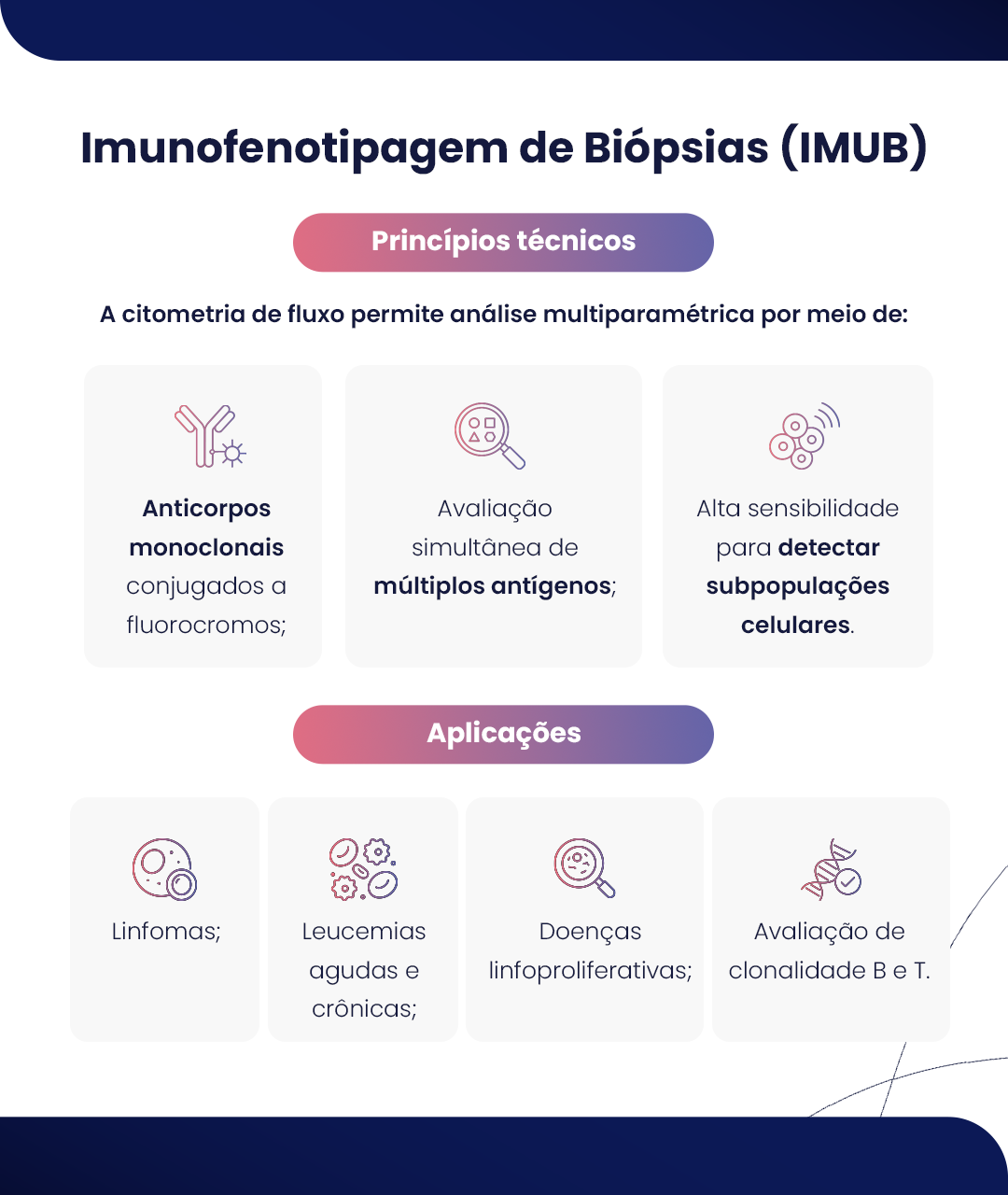 Imunofenotipagem de Biópsias (IMUB)

Princípios técnicos

A citometria de fluxo permite análise multiparamétrica por meio de:

Anticorpos monoclonais conjugados a fluorocromos;

Avaliação simultânea de múltiplos antígenos;

Alta sensibilidade para detectar subpopulações celulares.

Aplicações

Linfomas;

Leucemias agudas e crônicas;

Doenças linfoproliferativas;

Avaliação de clonalidade B e T.